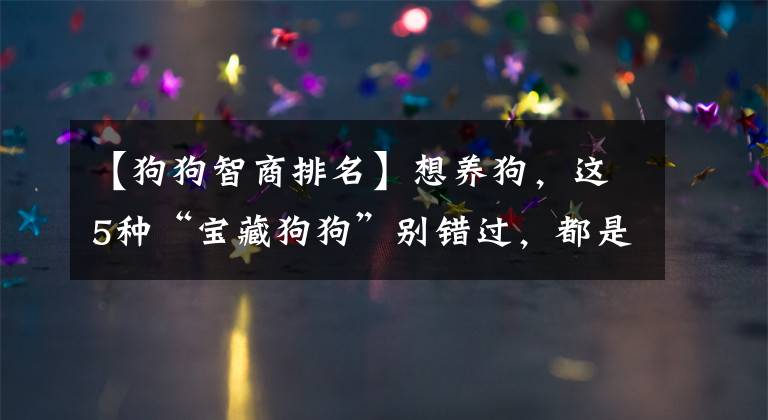 【狗狗智商排名】想养狗，这5种“宝藏狗狗”别错过，都是